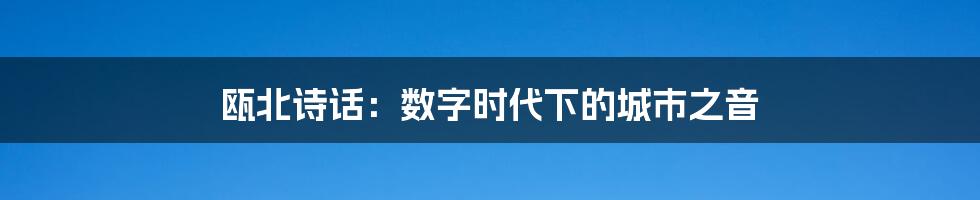 瓯北诗话：数字时代下的城市之音